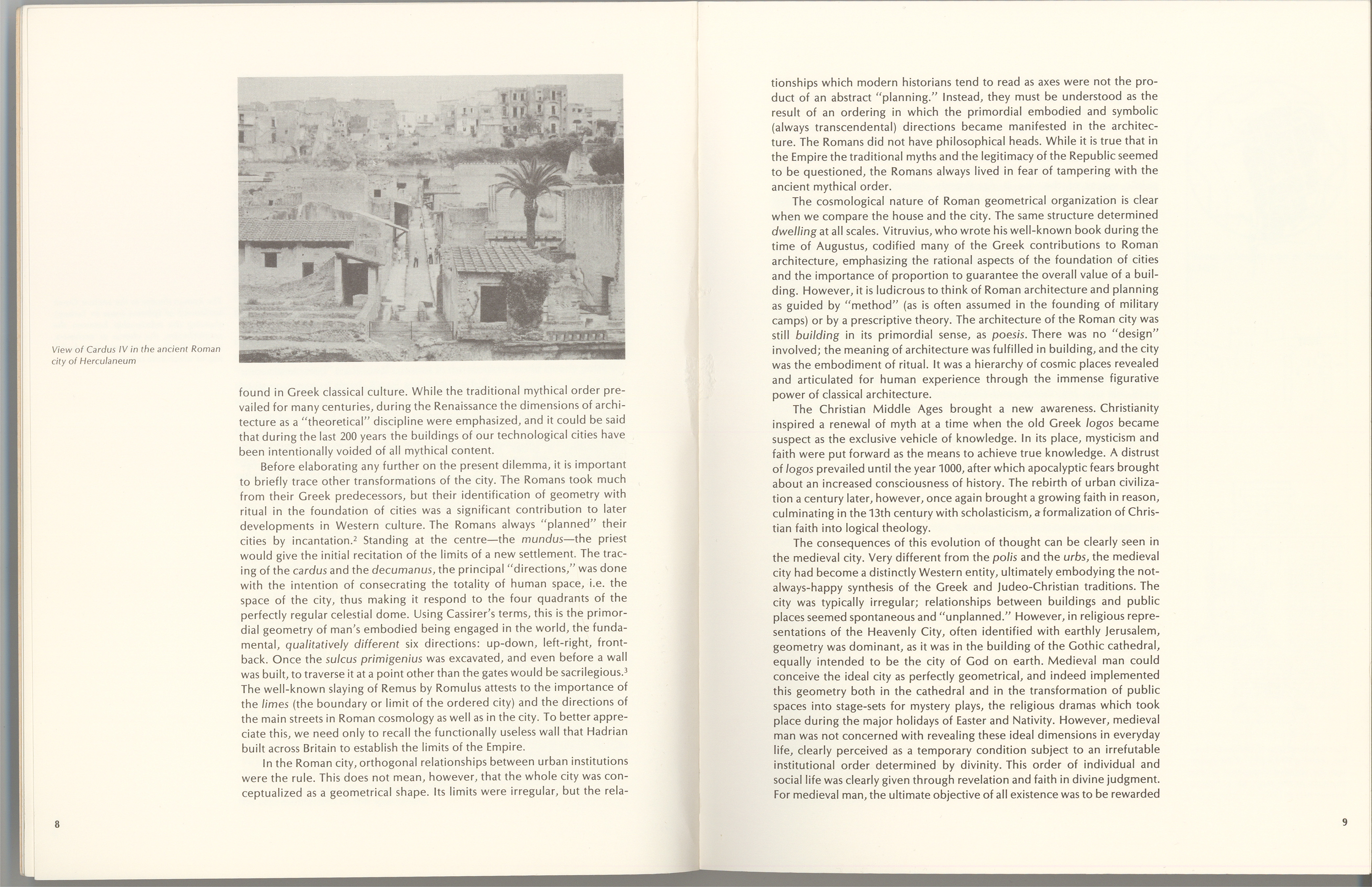 View of Cardus IV in the ancient Roman city of Herculaneum

found in Greek classical culture. While the traditional mythical order prevailed for many centuries, during the Renaissance the dimensions of architecture as a "theoretical" discipline were emphasized, and it could be said that during the last 200 years the buildings of our technological cities have been intentionally voided of all mythical content.

Before elaborating any further on the present dilemma, it is important to briefly trace other transformations of the city. The Romans took much from their Greek predecessors, but their identification of geometry with ritual in the foundation of cities was a significant contribution to later developments in Western culture. The Romans always "planned" their cities by incantation.$^2$ Standing at the centre—the mundus—the priest would give the initial recitation of the limits of a new settlement. The tracing of the cardus and the decumanus, the principal "directions," was done with the intention of consecrating the totality of human space, i.e. the space of the city, thus making it respond to the four quadrants of the perfectly regular celestial dome. Using Cassirer's terms, this is the primordial geometry of man's embodied being engaged in the world, the fundamental, qualitatively different six directions: up-down, left-right, front-back. Once the sulcus primigenius was excavated, and even before a wall was built, to traverse it at a point other than the gates would be sacrilegious.$^3$ The well-known slaying of Remus by Romulus attests to the importance of the limes (the boundary or limit of the ordered city) and the directions of the main streets in Roman cosmology as well as in the city. To better appreciate this, we need only to recall the functionally useless wall that Hadrian built across Britain to establish the limits of the Empire.

In the Roman city, orthogonal relationships between urban institutions were the rule. This does not mean, however, that the whole city was conceptualized as a geometrical shape. Its limits were irregular, but the rela-

8

tionships which modern historians tend to read as axes were not the product of an abstract "planning." Instead, they must be understood as the result of an ordering in which the primordial embodied and symbolic (always transcendental) directions became manifested in the architecture. The Romans did not have philosophical heads. While it is true that in the Empire the traditional myths and the legitimacy of the Republic seemed to be questioned, the Romans always lived in fear of tampering with the ancient mythical order.

The cosmological nature of Roman geometrical organization is clear when we compare the house and the city. The same structure determined dwelling at all scales. Vitruvius, who wrote his well-known book during the time of Augustus, codified many of the Greek contributions to Roman architecture, emphasizing the rational aspects of the foundation of cities and the importance of proportion to guarantee the overall value of a building. However, it is ludicrous to think of Roman architecture and planning as guided by "method" (as is often assumed in the founding of military camps) or by a prescriptive theory. The architecture of the Roman city was still building in its primordial sense, as poesis. There was no "design" involved; the meaning of architecture was fulfilled in building, and the city was the embodiment of ritual. It was a hierarchy of cosmic places revealed and articulated for human experience through the immense figurative power of classical architecture.

The Christian Middle Ages brought a new awareness. Christianity inspired a renewal of myth at a time when the old Greek logos became suspect as the exclusive vehicle of knowledge. In its place, mysticism and faith were put forward as the means to achieve true knowledge. A distrust of logos prevailed until the year 1000, after which apocalyptic fears brought about an increased consciousness of history. The rebirth of urban civilization a century later, however, once again brought a growing faith in reason, culminating in the 13th century with scholasticism, a formalization of Christian faith into logical theology.

The consequences of this evolution of thought can be clearly seen in the medieval city. Very different from the polis and the urbs, the medieval city had become a distinctly Western entity, ultimately embodying the not-always-happy synthesis of the Greek and Judeo-Christian traditions. The city was typically irregular; relationships between buildings and public places seemed spontaneous and "unplanned." However, in religious representations of the Heavenly City, often identified with earthly Jerusalem, geometry was dominant, as it was in the building of the Gothic cathedral, equally intended to be the city of God on earth. Medieval man could conceive the ideal city as perfectly geometrical, and indeed implemented this geometry both in the cathedral and in the transformation of public spaces into stage-sets for mystery plays, the religious dramas which took place during the major holidays of Easter and Nativity. However, medieval man was not concerned with revealing these ideal dimensions in everyday life, clearly perceived as a temporary condition subject to an irrefutable institutional order determined by divinity. This order of individual and social life was clearly given through revelation and faith in divine judgment. For medieval man, the ultimate objective of all existence was to be rewarded

9